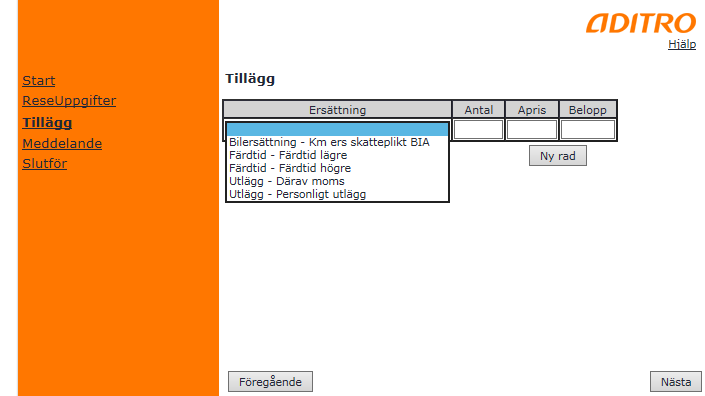 ADITRO
Hjälp

Start
ReseUppgifter
Tillägg
Meddelande
Slutför

Tillägg

| Ersättning | Antal | Apris | Belopp |
|---|---|---|---|
| | | | |

Bilersättning - Km ers skatteplikt BIA
Färdtid - Färdtid lägre
Färdtid - Färdtid högre
Utlägg - Därav moms
Utlägg - Personligt utlägg

Ny rad

Föregående

Nästa